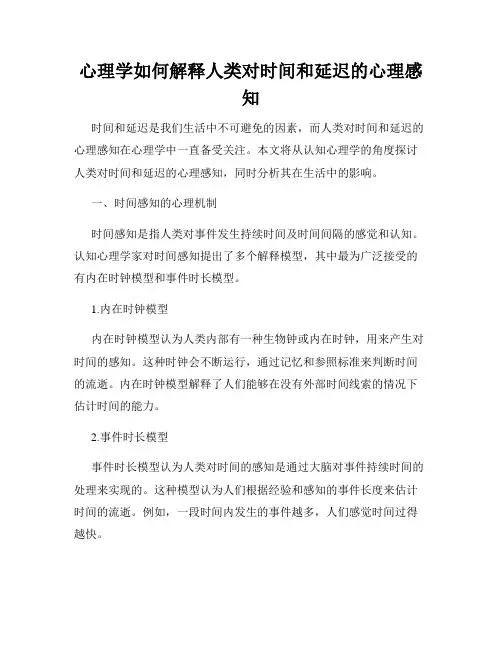 心理学如何解释人类对时间和延迟的心理感知

时间和延迟是我们生活中不可避免的因素，而人类对时间和延迟的心理感知在心理学中一直备受关注。本文将从认知心理学的角度探讨人类对时间和延迟的心理感知，同时分析其在生活中的影响。

一、时间感知的心理机制

时间感知是指人类对事件发生持续时间及时间间隔的感觉和认知。认知心理学家对时间感知提出了多个解释模型，其中最为广泛接受的有内在时钟模型和事件时长模型。

1.内在时钟模型

内在时钟模型认为人类内部有一种生物钟或内在时钟，用来产生对时间的感知。这种时钟会不断运行，通过记忆和参照标准来判断时间的流逝。内在时钟模型解释了人们能够在没有外部时间线索的情况下估计时间的能力。

2.事件时长模型

事件时长模型认为人类对时间的感知是通过大脑对事件持续时间的处理来实现的。这种模型认为人们根据经验和感知的事件长度来估计时间的流逝。例如，一段时间内发生的事件越多，人们感觉时间过得越快。